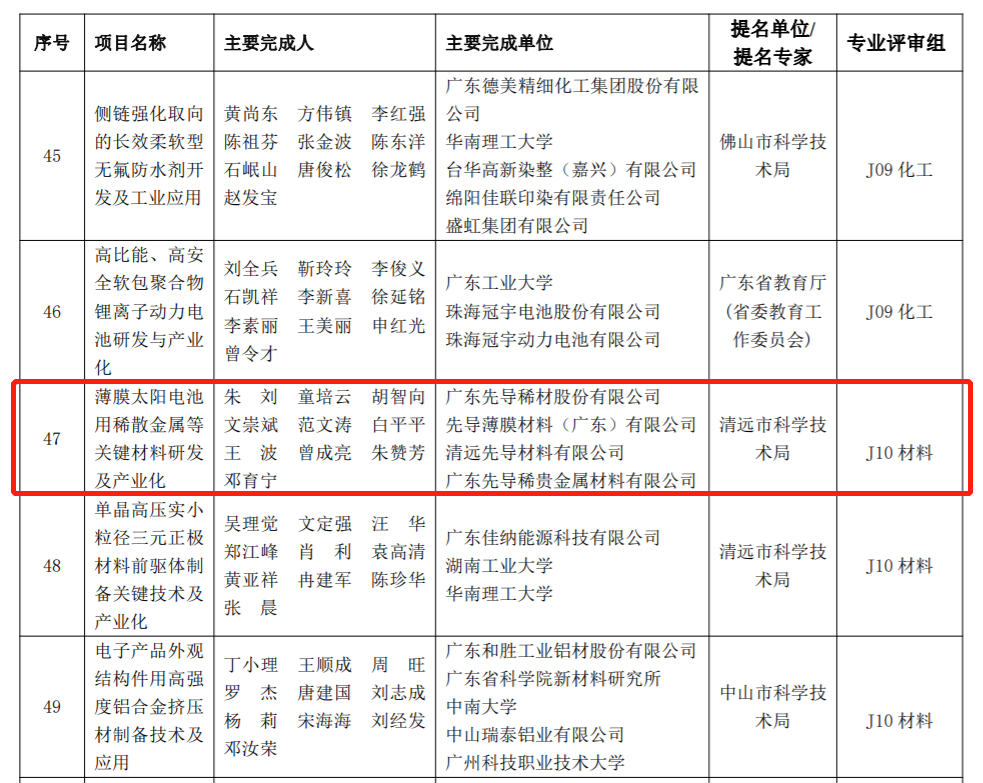 | 序号 | 项目名称 | 主要完成人 | 主要完成单位 | 提名单位/提名专家 | 专业评审组 |
|---|---|---|---|---|---|
| 45 | 侧链强化取向的长效柔软型无氟防水剂开发及工业应用 | 黄尚东 方伟镇 李红强 陈祖芬 张金波 陈东洋 石岷山 唐俊松 徐龙鹤 赵发宝 | 广东德美精细化工集团股份有限公司 华南理工大学 台华高新染整（嘉兴）有限公司 绵阳佳联印染有限责任公司 盛虹集团有限公司 | 佛山市科学技术局 | J09 化工 |
| 46 | 高比能、高安全软包聚合物锂离子动力电池研发与产业化 | 刘全兵 靳玲玲 李俊义 石凯祥 李新喜 徐延铭 李素丽 王美丽 申红光 曾令才 | 广东工业大学 珠海冠宇电池股份有限公司 珠海冠宇动力电池有限公司 | 广东省教育厅（省委教育工作委员会） | J09 化工 |
| 47 | 薄膜太阳电池用稀散金属等关键材料研发及产业化 | 朱 刘 童培云 胡智向 文崇斌 范文涛 白平平 王 波 曾成亮 朱赞芳 邓育宁 | 广东先导稀材股份有限公司 先导薄膜材料（广东）有限公司 清远先导材料有限公司 广东先导稀贵金属材料有限公司 | 清远市科学技术局 | J10 材料 |
| 48 | 单晶高压实小粒径三元正极材料前驱体制备关键技术及产业化 | 吴理觉 文定强 汪 华 郑江峰 肖 利 袁高清 黄亚祥 冉建军 陈珍华 张 晨 | 广东佳纳能源科技有限公司 湖南工业大学 华南理工大学 | 清远市科学技术局 | J10 材料 |
| 49 | 电子产品外观结构件用高强度铝合金挤压材制备技术及应用 | 丁小理 王顺成 周 旺 罗 杰 唐建国 刘志成 杨 莉 宋海海 刘经发 邓汝荣 | 广东和胜工业铝材股份有限公司 广东省科学院新材料研究所 中南大学 中山瑞泰铝业有限公司 广州科技职业技术大学 | 中山市科学技术局 | J10 材料 |